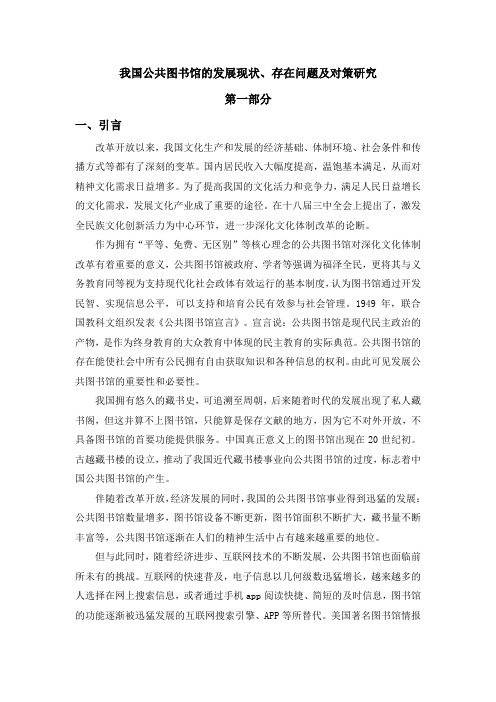 我国公共图书馆的发展现状、存在问题及对策研究

第一部分

一、引言

改革开放以来，我国文化生产和发展的经济基础、体制环境、社会条件和传播方式等都有了深刻的变革。国内居民收入大幅度提高，温饱基本满足，从而对精神文化需求日益增多。为了提高我国的文化活力和竞争力，满足人民日益增长的文化需求，发展文化产业成了重要的途径。在十八届三中全会上提出了，激发全民族文化创新活力为中心环节，进一步深化文化体制改革的论断。

作为拥有“平等、免费、无区别”等核心理念的公共图书馆对深化文化体制改革有着重要的意义，公共图书馆被政府、学者等强调为福泽全民，更将其与义务教育同等视为支持现代化社会政体有效运行的基本制度，认为图书馆通过开发民智、实现信息公平，可以支持和培育公民有效参与社会管理。1949 年，联合国教科文组织发表《公共图书馆宣言》。宣言说：公共图书馆是现代民主政治的产物，是作为终身教育的大众教育中体现的民主教育的实际典范。公共图书馆的存在能使社会中所有公民拥有自由获取知识和各种信息的权利。由此可见发展公共图书馆的重要性和必要性。

我国拥有悠久的藏书史，可追溯至周朝，后来随着时代的发展出现了私人藏书阁，但这并算不上图书馆，只能算是保存文献的地方，因为它不对外开放，不具备图书馆的首要功能提供服务。中国真正意义上的图书馆出现在 20 世纪初。古越藏书楼的设立，推动了我国近代藏书楼事业向公共图书馆的过度，标志着中国公共图书馆的产生。

伴随着改革开放，经济发展的同时，我国的公共图书馆事业得到迅猛的发展：公共图书馆数量增多，图书馆设备不断更新，图书馆面积不断扩大，藏书量不断丰富等，公共图书馆逐渐在人们的精神生活中占有越来越重要的地位。

但与此同时，随着经济进步、互联网技术的不断发展，公共图书馆也面临前所未有的挑战。互联网的快速普及，电子信息以几何级数迅猛增长，越来越多的人选择在网上搜索信息，或者通过手机 app 阅读快捷、简短的及时信息，图书馆的功能逐渐被迅猛发展的互联网搜索引擎、APP 等所替代。美国著名图书馆情报